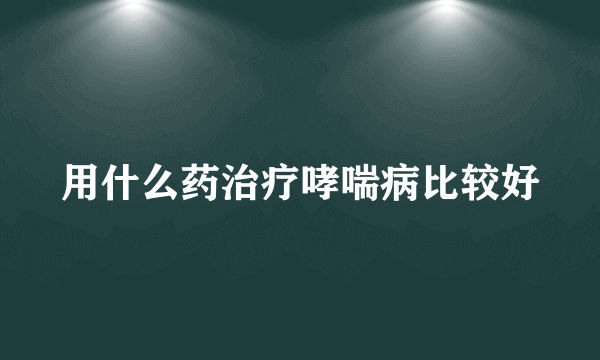 用什么药治疗哮喘病比较好